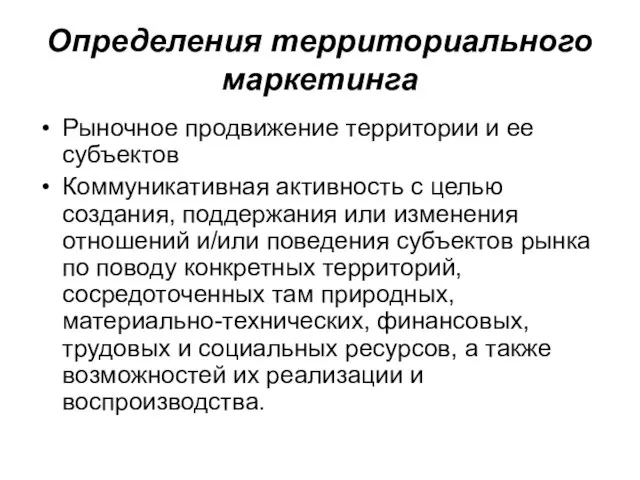 Определения территориального маркетинга

• Рыночное продвижение территории и ее субъектов
• Коммуникативная активность с целью создания, поддержания или изменения отношений и/или поведения субъектов рынка по поводу конкретных территорий, сосредоточенных там природных, материально-технических, финансовых, трудовых и социальных ресурсов, а также возможностей их реализации и воспроизводства.